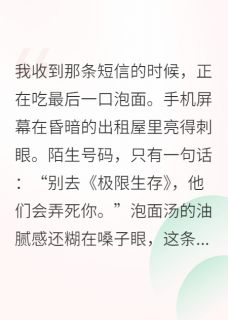 我收到那条短信的时候，正在吃最后一口泡面。手机屏幕在昏暗的出租屋里亮得刺眼。陌生号码，只有一句话：“别去《极限生存》，他们会弄死你。”泡面汤的油腻感还糊在嗓子眼，这条...